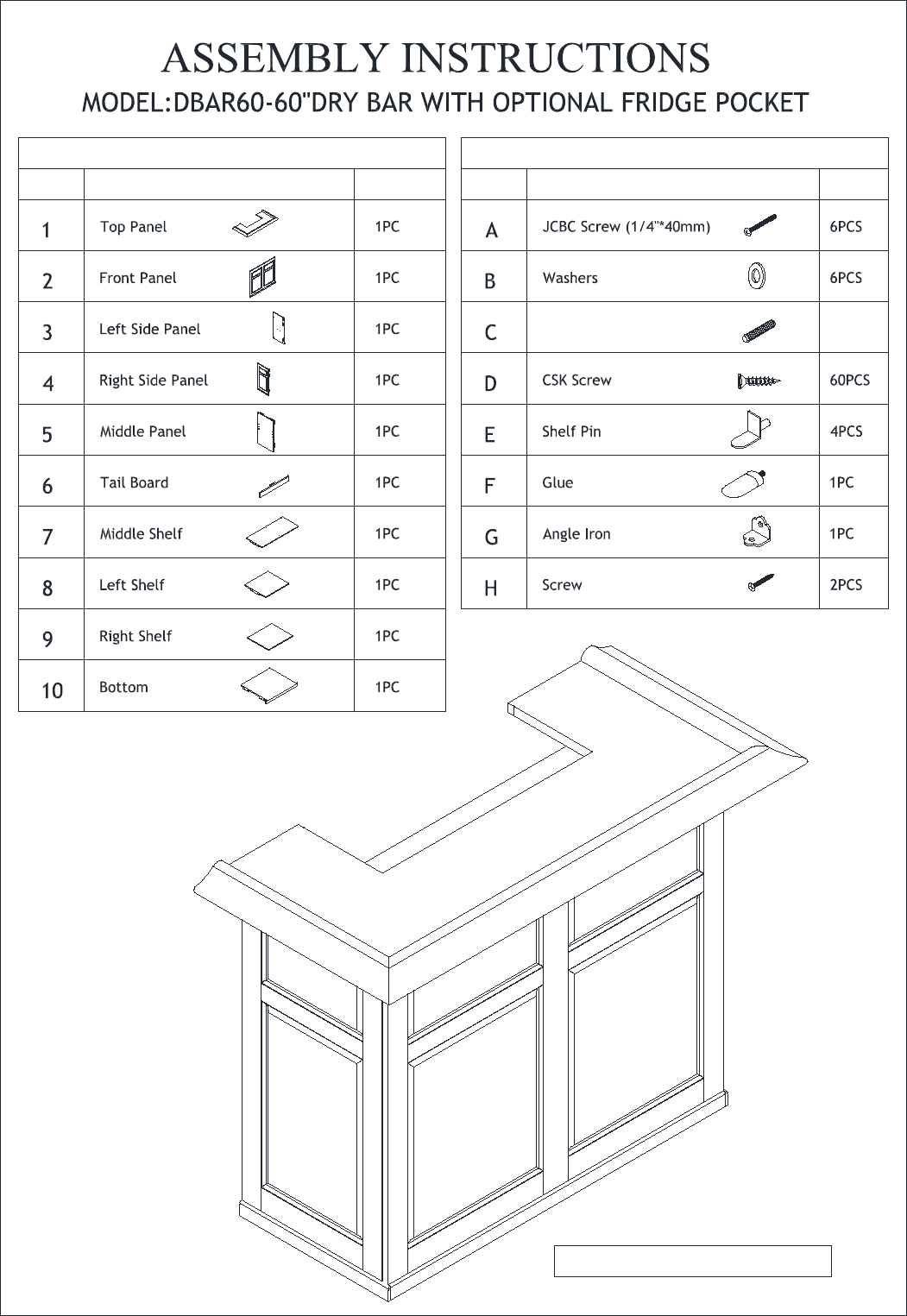 ASSEMBLY INSTRUCTIONS

MODEL:DBAR60-60"DRY BAR WITH OPTIONAL FRIDGE POCKET

| | | |
|---|---|---|
| 1 | Top Panel | 1PC |
| 2 | Front Panel | 1PC |
| 3 | Left Side Panel | 1PC |
| 4 | Right Side Panel | 1PC |
| 5 | Middle Panel | 1PC |
| 6 | Tail Board | 1PC |
| 7 | Middle Shelf | 1PC |
| 8 | Left Shelf | 1PC |
| 9 | Right Shelf | 1PC |
| 10 | Bottom | 1PC |

| | | |
|---|---|---|
| A | JCBC Screw (1/4"*40mm) | 6PCS |
| B | Washers | 6PCS |
| C | | |
| D | CSK Screw | 60PCS |
| E | Shelf Pin | 4PCS |
| F | Glue | 1PC |
| G | Angle Iron | 1PC |
| H | Screw | 2PCS |